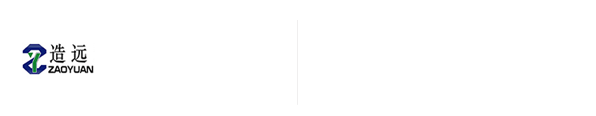 造远
ZAOYUAN